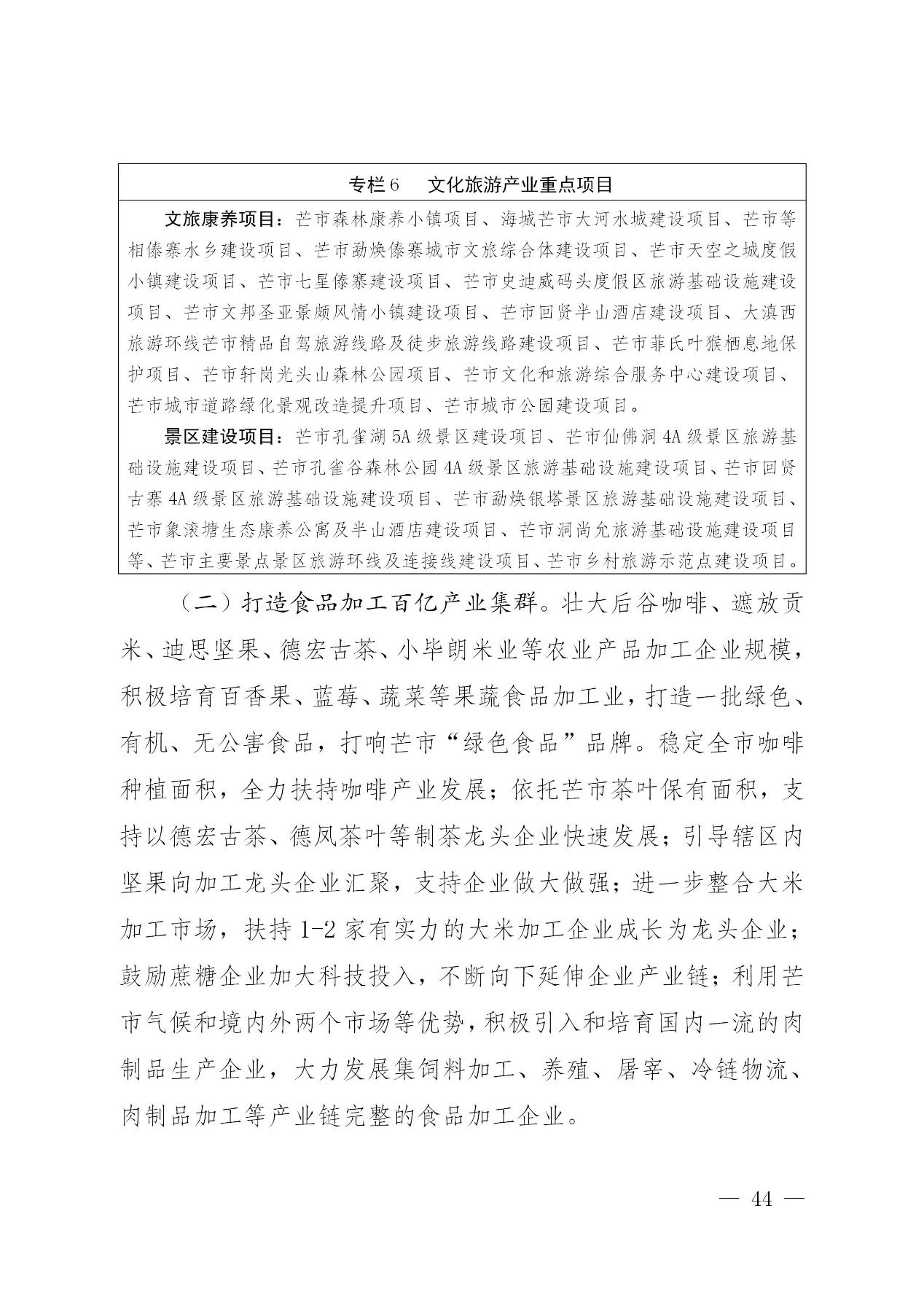 专栏6　文化旅游产业重点项目

文旅康养项目：芒市森林康养小镇项目、海城芒市大河水城建设项目、芒市等相傣寨水乡建设项目、芒市勐焕傣寨城市文旅综合体建设项目、芒市天空之城度假小镇建设项目、芒市七星傣寨建设项目、芒市史迪威码头度假区旅游基础设施建设项目、芒市文邦圣亚景颇风情小镇建设项目、芒市回贤半山酒店建设项目、大滇西旅游环线芒市精品自驾旅游线路及徒步旅游线路建设项目、芒市菲氏叶猴栖息地保护项目、芒市轩岗光头山森林公园项目、芒市文化和旅游综合服务中心建设项目、芒市城市道路绿化景观改造提升项目、芒市城市公园建设项目。

景区建设项目：芒市孔雀湖5A级景区建设项目、芒市仙佛洞4A级景区旅游基础设施建设项目、芒市孔雀谷森林公园4A级景区旅游基础设施建设项目、芒市回贤古寨4A级景区旅游基础设施建设项目、芒市勐焕银塔景区旅游基础设施建设项目、芒市象滚塘生态康养公寓及半山酒店建设项目、芒市洞尚允旅游基础设施建设项目等、芒市主要景点景区旅游环线及连接线建设项目、芒市乡村旅游示范点建设项目。

（二）打造食品加工百亿产业集群。壮大后谷咖啡、遮放贡米、迪思坚果、德宏古茶、小毕朗米业等农业产品加工企业规模，积极培育百香果、蓝莓、蔬菜等果蔬食品加工业，打造一批绿色、有机、无公害食品，打响芒市“绿色食品”品牌。稳定全市咖啡种植面积，全力扶持咖啡产业发展；依托芒市茶叶保有面积，支持以德宏古茶、德凤茶叶等制茶龙头企业快速发展；引导辖区内坚果向加工龙头企业汇聚，支持企业做大做强；进一步整合大米加工市场，扶持1-2家有实力的大米加工企业成长为龙头企业；鼓励蔗糖企业加大科技投入，不断向下延伸企业产业链；利用芒市气候和境内外两个市场等优势，积极引入和培育国内一流的肉制品生产企业，大力发展集饲料加工、养殖、屠宰、冷链物流、肉制品加工等产业链完整的食品加工企业。

— 44 —